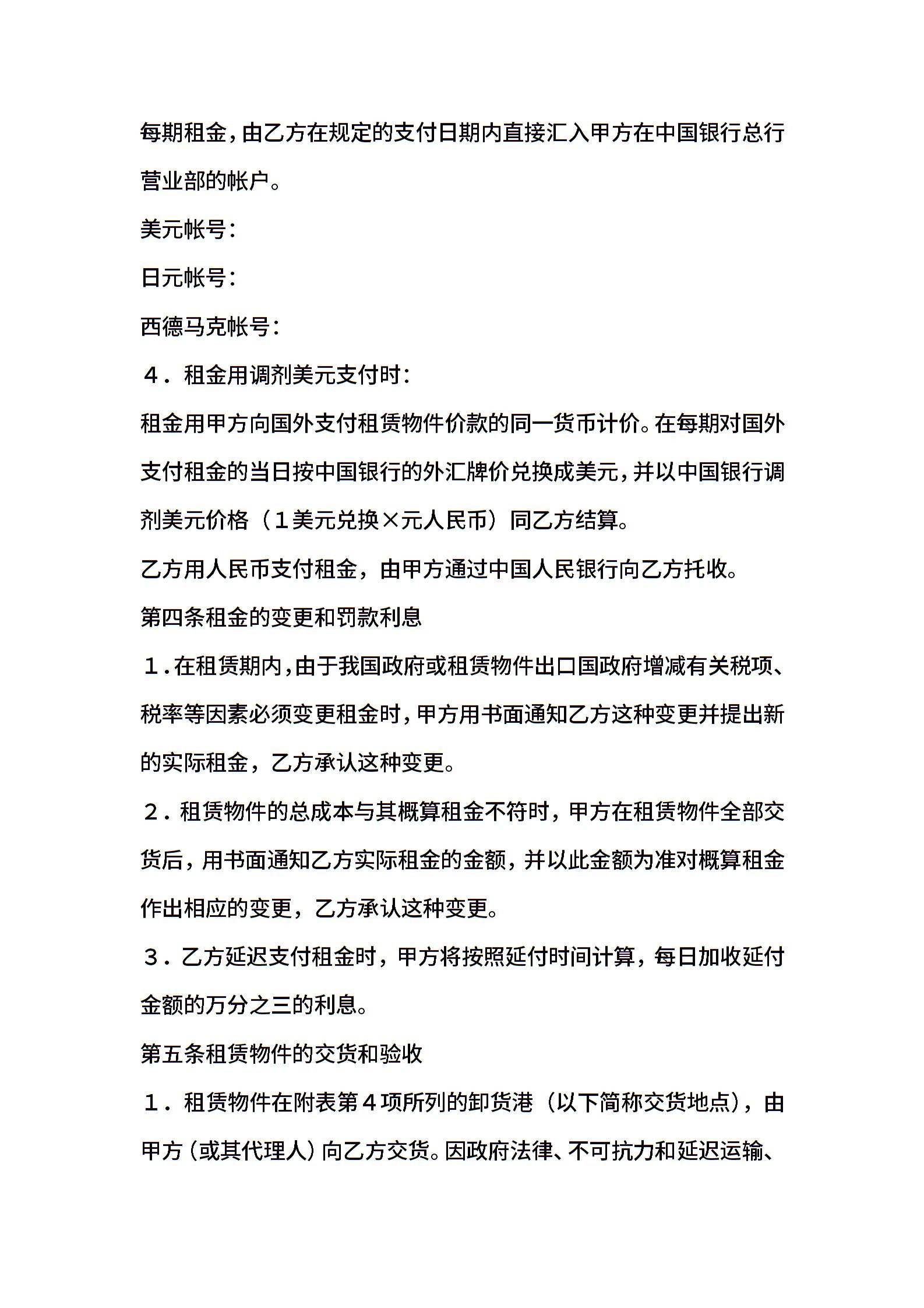 每期租金，由乙方在规定的支付日期内直接汇入甲方在中国银行总行营业部的帐户。

美元帐号：

日元帐号：

西德马克帐号：

４．租金用调剂美元支付时：

租金用甲方向国外支付租赁物件价款的同一货币计价。在每期对国外支付租金的当日按中国银行的外汇牌价兑换成美元，并以中国银行调剂美元价格（１美元兑换×元人民币）同乙方结算。

乙方用人民币支付租金，由甲方通过中国人民银行向乙方托收。

第四条租金的变更和罚款利息

１.在租赁期内，由于我国政府或租赁物件出口国政府增减有关税项、税率等因素必须变更租金时，甲方用书面通知乙方这种变更并提出新的实际租金，乙方承认这种变更。

２.租赁物件的总成本与其概算租金不符时，甲方在租赁物件全部交货后，用书面通知乙方实际租金的金额，并以此金额为准对概算租金作出相应的变更，乙方承认这种变更。

３.乙方延迟支付租金时，甲方将按照延付时间计算，每日加收延付金额的万分之三的利息。

第五条租赁物件的交货和验收

１．租赁物件在附表第４项所列的卸货港（以下简称交货地点），由甲方（或其代理人）向乙方交货。因政府法律、不可抗力和延迟运输、